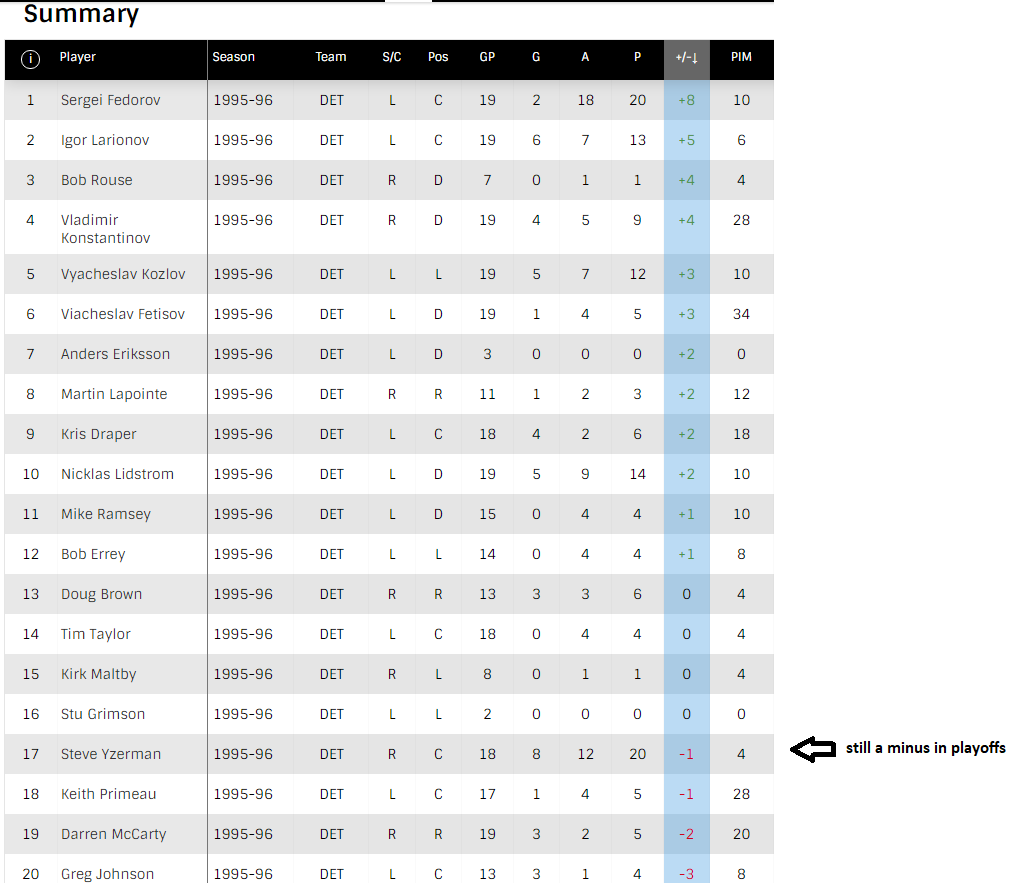 Summary

| ⓘ | Player | Season | Team | S/C | Pos | GP | G | A | P | +/-↓ | PIM |
|---|---|---|---|---|---|---|---|---|---|---|---|
| 1 | Sergei Fedorov | 1995-96 | DET | L | C | 19 | 2 | 18 | 20 | +8 | 10 |
| 2 | Igor Larionov | 1995-96 | DET | L | C | 19 | 6 | 7 | 13 | +5 | 6 |
| 3 | Bob Rouse | 1995-96 | DET | R | D | 7 | 0 | 1 | 1 | +4 | 4 |
| 4 | Vladimir Konstantinov | 1995-96 | DET | R | D | 19 | 4 | 5 | 9 | +4 | 28 |
| 5 | Vyacheslav Kozlov | 1995-96 | DET | L | L | 19 | 5 | 7 | 12 | +3 | 10 |
| 6 | Viacheslav Fetisov | 1995-96 | DET | L | D | 19 | 1 | 4 | 5 | +3 | 34 |
| 7 | Anders Eriksson | 1995-96 | DET | L | D | 3 | 0 | 0 | 0 | +2 | 0 |
| 8 | Martin Lapointe | 1995-96 | DET | R | R | 11 | 1 | 2 | 3 | +2 | 12 |
| 9 | Kris Draper | 1995-96 | DET | L | C | 18 | 4 | 2 | 6 | +2 | 18 |
| 10 | Nicklas Lidstrom | 1995-96 | DET | L | D | 19 | 5 | 9 | 14 | +2 | 10 |
| 11 | Mike Ramsey | 1995-96 | DET | L | D | 15 | 0 | 4 | 4 | +1 | 10 |
| 12 | Bob Errey | 1995-96 | DET | L | L | 14 | 0 | 4 | 4 | +1 | 8 |
| 13 | Doug Brown | 1995-96 | DET | R | R | 13 | 3 | 3 | 6 | 0 | 4 |
| 14 | Tim Taylor | 1995-96 | DET | L | C | 18 | 0 | 4 | 4 | 0 | 4 |
| 15 | Kirk Maltby | 1995-96 | DET | R | L | 8 | 0 | 1 | 1 | 0 | 4 |
| 16 | Stu Grimson | 1995-96 | DET | L | L | 2 | 0 | 0 | 0 | 0 | 0 |
| 17 | Steve Yzerman | 1995-96 | DET | R | C | 18 | 8 | 12 | 20 | -1 | 4 |
| 18 | Keith Primeau | 1995-96 | DET | L | C | 17 | 1 | 4 | 5 | -1 | 28 |
| 19 | Darren McCarty | 1995-96 | DET | R | R | 19 | 3 | 2 | 5 | -2 | 20 |
| 20 | Greg Johnson | 1995-96 | DET | L | C | 13 | 3 | 1 | 4 | -3 | 8 |

still a minus in playoffs